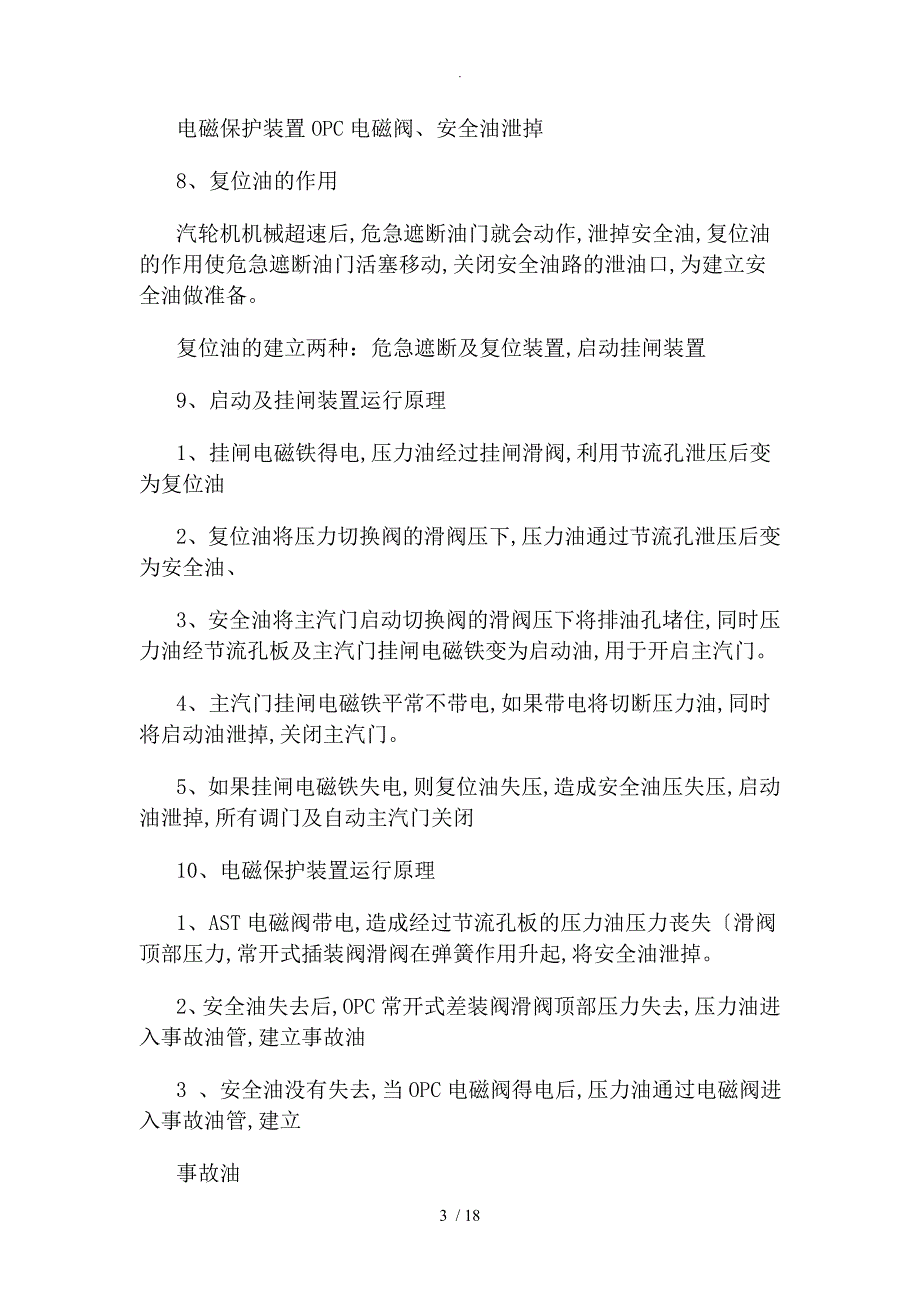 .

电磁保护装置OPC电磁阀、安全油泄掉

8、复位油的作用

汽轮机机械超速后,危急遮断油门就会动作,泄掉安全油,复位油的作用使危急遮断油门活塞移动,关闭安全油路的泄油口,为建立安全油做准备。

复位油的建立两种：危急遮断及复位装置,启动挂闸装置

9、启动及挂闸装置运行原理

1、挂闸电磁铁得电,压力油经过挂闸滑阀,利用节流孔泄压后变为复位油

2、复位油将压力切换阀的滑阀压下,压力油通过节流孔泄压后变为安全油、

3、安全油将主汽门启动切换阀的滑阀压下将排油孔堵住,同时压力油经节流孔板及主汽门挂闸电磁铁变为启动油,用于开启主汽门。

4、主汽门挂闸电磁铁平常不带电,如果带电将切断压力油,同时将启动油泄掉,关闭主汽门。

5、如果挂闸电磁铁失电,则复位油失压,造成安全油压失压,启动油泄掉,所有调门及自动主汽门关闭

10、电磁保护装置运行原理

1、AST电磁阀带电,造成经过节流孔板的压力油压力丧失〔滑阀顶部压力,常开式插装阀滑阀在弹簧作用升起,将安全油泄掉。

2、安全油失去后,OPC常开式差装阀滑阀顶部压力失去,压力油进入事故油管,建立事故油

3 、安全油没有失去,当OPC电磁阀得电后,压力油通过电磁阀进入事故油管,建立

事故油

3 / 18